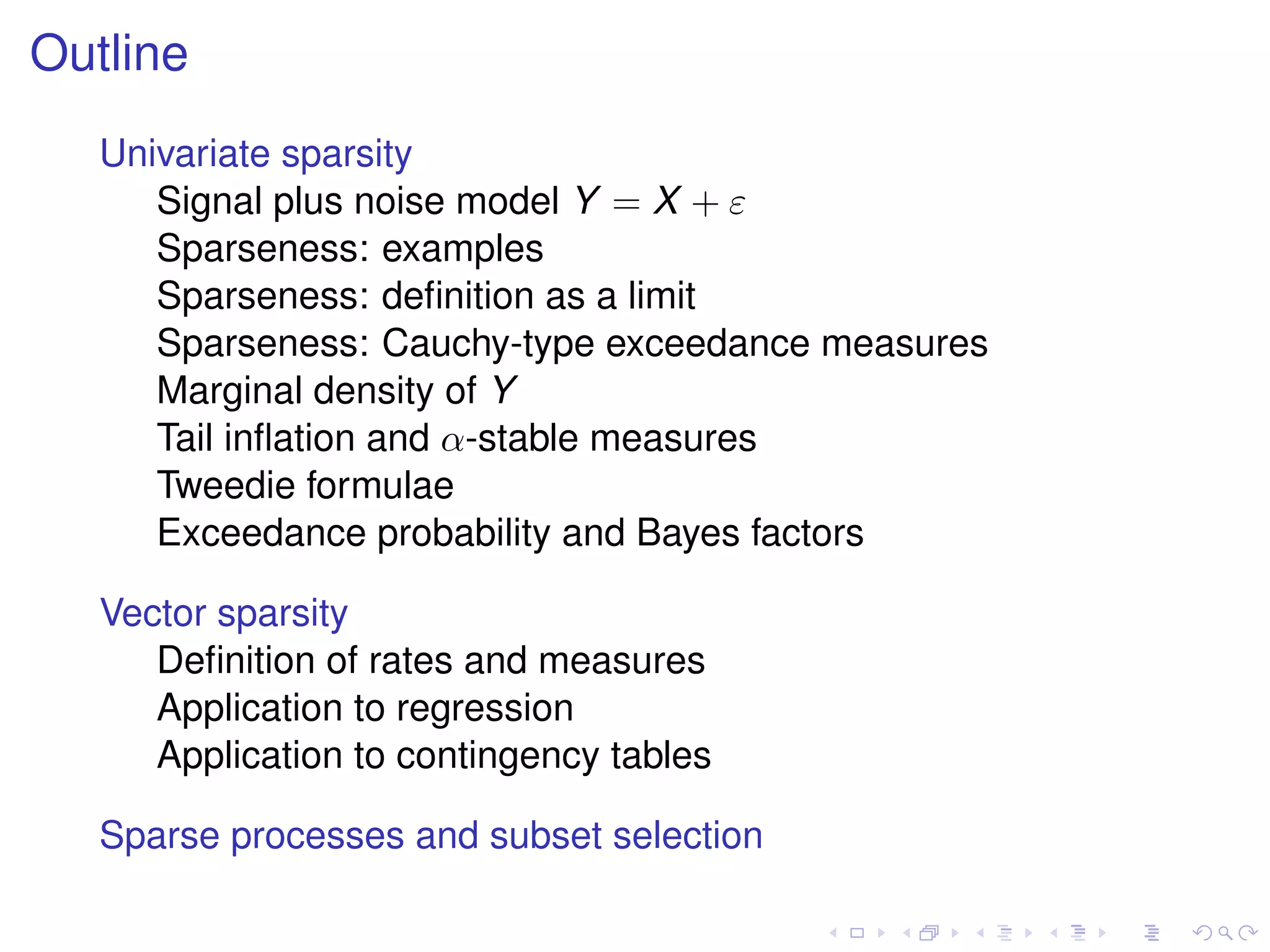 Outline

Univariate sparsity
Signal plus noise model $Y = X + \varepsilon$
Sparseness: examples
Sparseness: definition as a limit
Sparseness: Cauchy-type exceedance measures
Marginal density of $Y$
Tail inflation and $\alpha$-stable measures
Tweedie formulae
Exceedance probability and Bayes factors

Vector sparsity
Definition of rates and measures
Application to regression
Application to contingency tables

Sparse processes and subset selection